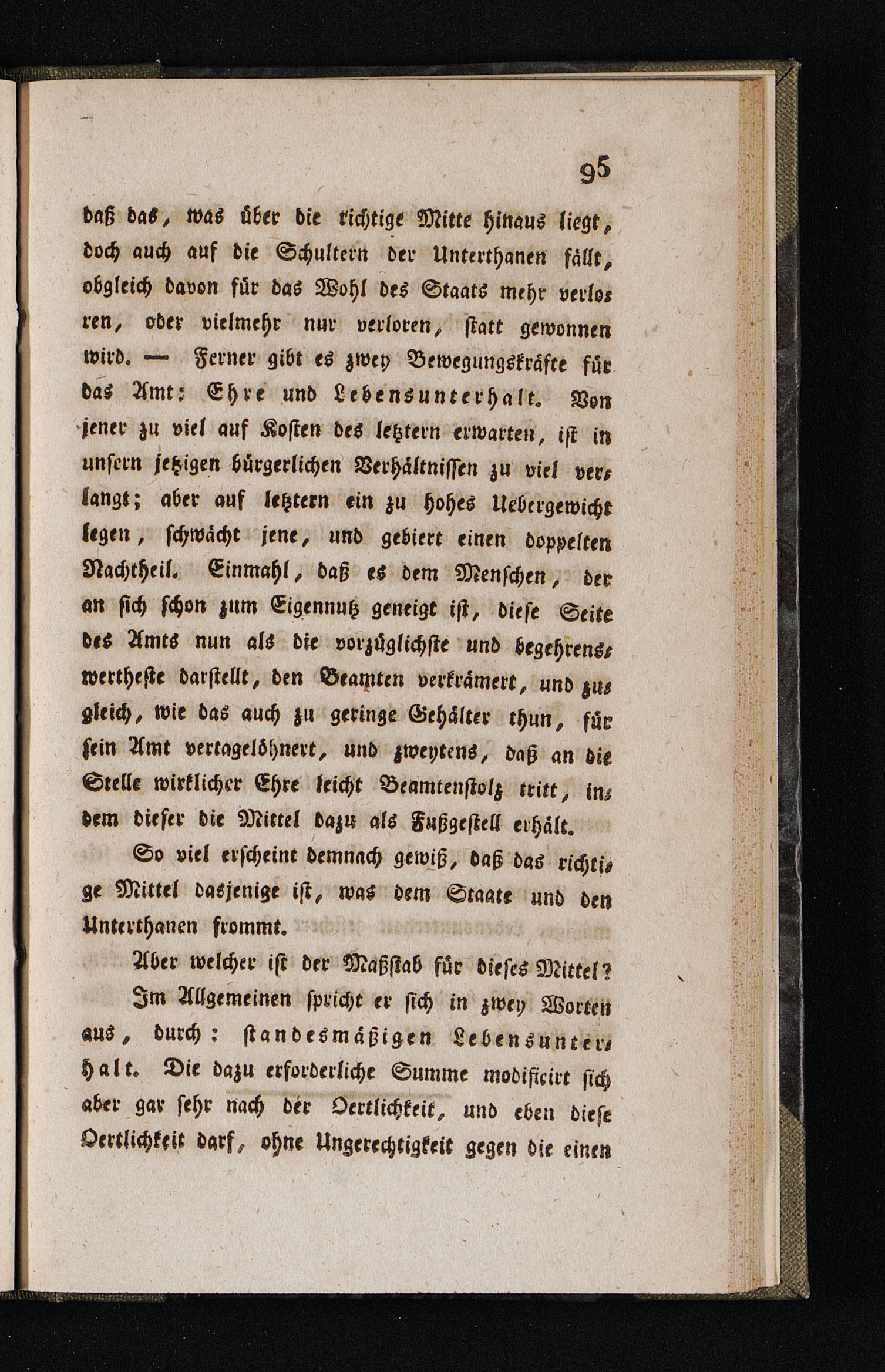 95

daß das, was über die richtige Mitte hinaus liegt, doch auch auf die Schultern der Unterthanen fällt, obgleich davon für das Wohl des Staats mehr verloren, oder vielmehr nur verloren, statt gewonnen wird. — Ferner gibt es zwey Bewegungskräfte für das Amt: Ehre und Lebensunterhalt. Von jener zu viel auf Kosten des letztern erwarten, ist in unsern jetzigen bürgerlichen Verhältnissen zu viel verlangt; aber auf letztern ein zu hohes Uebergewicht legen, schwächt jene, und gebiert einen doppelten Nachtheil. Einmahl, daß es dem Menschen, der an sich schon zum Eigennutz geneigt ist, diese Seite des Amts nun als die vorzüglichste und begehrenswertheste darstellt, den Beamten verkrämert, und zugleich, wie das auch zu geringe Gehälter thun, für sein Amt vertagelöhnert, und zweytens, daß an die Stelle wirklicher Ehre leicht Beamtenstolz tritt, indem dieser die Mittel dazu als Fußgestell erhält.

So viel erscheint demnach gewiß, daß das richtige Mittel dasjenige ist, was dem Staate und den Unterthanen frommt.

Aber welcher ist der Maßstab für dieses Mittel?

Im Allgemeinen spricht er sich in zwey Worten aus, durch: standesmäßigen Lebensunterhalt. Die dazu erforderliche Summe modificirt sich aber gar sehr nach der Oertlichkeit, und eben diese Oertlichkeit darf, ohne Ungerechtigkeit gegen die einen